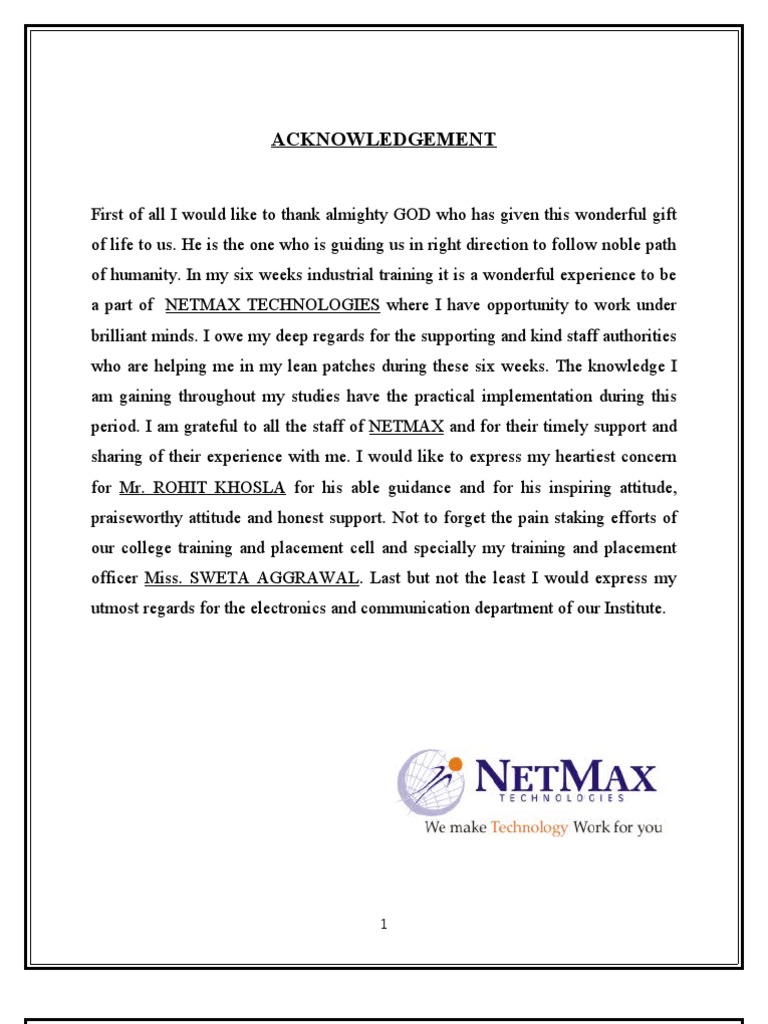 ACKNOWLEDGEMENT

First of all I would like to thank almighty GOD who has given this wonderful gift of life to us. He is the one who is guiding us in right direction to follow noble path of humanity. In my six weeks industrial training it is a wonderful experience to be a part of NETMAX TECHNOLOGIES where I have opportunity to work under brilliant minds. I owe my deep regards for the supporting and kind staff authorities who are helping me in my lean patches during these six weeks. The knowledge I am gaining throughout my studies have the practical implementation during this period. I am grateful to all the staff of NETMAX and for their timely support and sharing of their experience with me. I would like to express my heartiest concern for Mr. ROHIT KHOSLA for his able guidance and for his inspiring attitude, praiseworthy attitude and honest support. Not to forget the pain staking efforts of our college training and placement cell and specially my training and placement officer Miss. SWETA AGGRAWAL. Last but not the least I would express my utmost regards for the electronics and communication department of our Institute.

NETMAX
TECHNOLOGIES
We make Technology Work for you

1